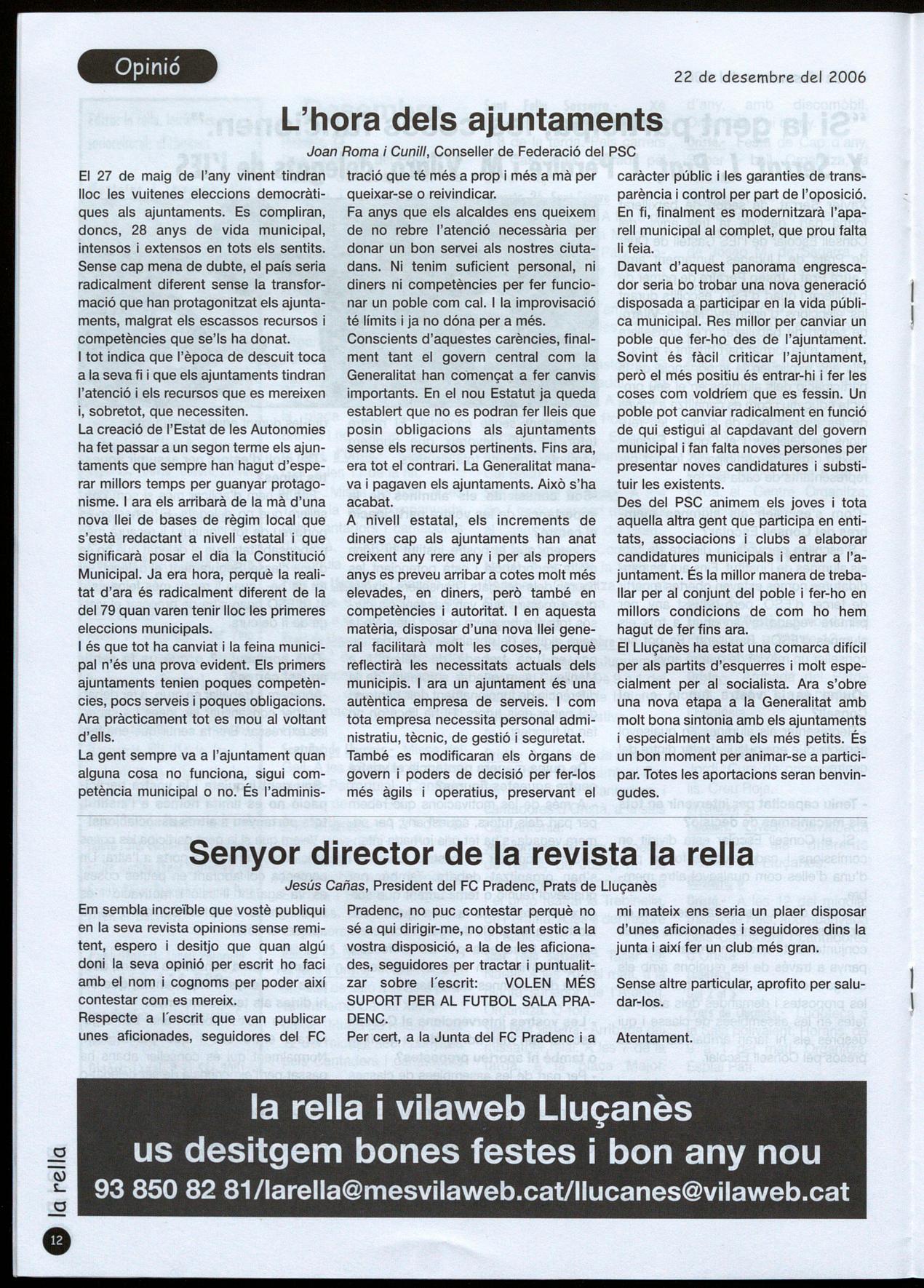 Opinió

22 de desembre del 2006

L'hora dels ajuntaments

Joan Roma i Cunill, Conseller de Federació del PSC

El 27 de maig de l'any vinent tindran lloc les vuitenes eleccions democràtiques als ajuntaments. Es compliran, doncs, 28 anys de vida municipal, intensos i extensos en tots els sentits. Sense cap mena de dubte, el país seria radicalment diferent sense la transformació que han protagonitzat els ajuntaments, malgrat els escassos recursos i competències que se'ls ha donat.
I tot indica que l'època de descuit toca a la seva fi i que els ajuntaments tindran l'atenció i els recursos que es mereixen i, sobretot, que necessiten.
La creació de l'Estat de les Autonomies ha fet passar a un segon terme els ajuntaments que sempre han hagut d'esperar millors temps per guanyar protagonisme. I ara els arribarà de la mà d'una nova llei de bases de règim local que s'està redactant a nivell estatal i que significarà posar el dia la Constitució Municipal. Ja era hora, perquè la realitat d'ara és radicalment diferent de la del 79 quan varen tenir lloc les primeres eleccions municipals.
I és que tot ha canviat i la feina municipal n'és una prova evident. Els primers ajuntaments tenien poques competències, pocs serveis i poques obligacions. Ara pràcticament tot es mou al voltant d'ells.
La gent sempre va a l'ajuntament quan alguna cosa no funciona, sigui competència municipal o no. És l'administració que té més a prop i més a mà per queixar-se o reivindicar.
Fa anys que els alcaldes ens queixem de no rebre l'atenció necessària per donar un bon servei als nostres ciutadans. Ni tenim suficient personal, ni diners ni competències per fer funcionar un poble com cal. I la improvisació té límits i ja no dóna per a més.
Conscients d'aquestes carències, finalment tant el govern central com la Generalitat han començat a fer canvis importants. En el nou Estatut ja queda establert que no es podran fer lleis que posin obligacions als ajuntaments sense els recursos pertinents. Fins ara, era tot el contrari. La Generalitat manava i pagaven els ajuntaments. Això s'ha acabat.
A nivell estatal, els increments de diners cap als ajuntaments han anat creixent any rere any i per als propers anys es preveu arribar a cotes molt més elevades, en diners, però també en competències i autoritat. I en aquesta matèria, disposar d'una nova llei general facilitarà molt les coses, perquè reflectirà les necessitats actuals dels municipis. I ara un ajuntament és una autèntica empresa de serveis. I com tota empresa necessita personal administratiu, tècnic, de gestió i seguretat.
També es modificaran els òrgans de govern i poders de decisió per fer-los més àgils i operatius, preservant el caràcter públic i les garanties de transparència i control per part de l'oposició. En fi, finalment es modernitzarà l'aparell municipal al complet, que prou falta li feia.
Davant d'aquest panorama engrescador seria bo trobar una nova generació disposada a participar en la vida pública municipal. Res millor per canviar un poble que fer-ho des de l'ajuntament. Sovint és fàcil criticar l'ajuntament, però el més positiu és entrar-hi i fer les coses com voldríem que es fessin. Un poble pot canviar radicalment en funció de qui estigui al capdavant del govern municipal i fan falta noves persones per presentar noves candidatures i substituir les existents.
Des del PSC animem els joves i tota aquella altra gent que participa en entitats, associacions i clubs a elaborar candidatures municipals i entrar a l'ajuntament. És la millor manera de treballar per al conjunt del poble i fer-ho en millors condicions de com ho hem hagut de fer fins ara.
El Lluçanès ha estat una comarca difícil per als partits d'esquerres i molt especialment per al socialista. Ara s'obre una nova etapa a la Generalitat amb molt bona sintonia amb els ajuntaments i especialment amb els més petits. És un bon moment per animar-se a participar. Totes les aportacions seran benvingudes.

Senyor director de la revista la rella

Jesús Cañas, President del FC Pradenc, Prats de Lluçanès

Em sembla increïble que vostè publiqui en la seva revista opinions sense remitent, espero i desitjo que quan algú doni la seva opinió per escrit ho faci amb el nom i cognoms per poder així contestar com es mereix.
Respecte a l´escrit que van publicar unes aficionades, seguidores del FC Pradenc, no puc contestar perquè no sé a qui dirigir-me, no obstant estic a la vostra disposició, a la de les aficionades, seguidores per tractar i puntualitzar sobre l´escrit: VOLEN MÉS SUPORT PER AL FUTBOL SALA PRADENC.
Per cert, a la Junta del FC Pradenc i a mi mateix ens seria un plaer disposar d'unes aficionades i seguidores dins la junta i així fer un club més gran.
Sense altre particular, aprofito per saludar-los.
Atentament.

la rella i vilaweb Lluçanès
us desitgem bones festes i bon any nou
93 850 82 81/larella@mesvilaweb.cat/llucanes@vilaweb.cat

la rella
12